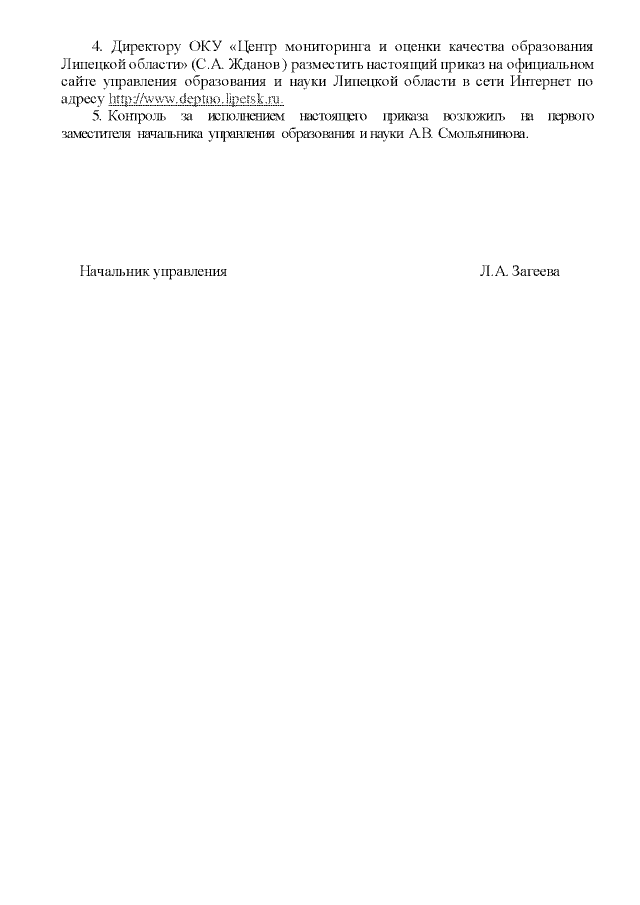 4. Директору ОКУ «Центр мониторинга и оценки качества образования Липецкой области» (С.А. Жданов ) разместить настоящий приказ на официальном сайте управления образования и науки Липецкой области в сети Интернет по адресу http://www.deptno.lipetsk.ru.

5. Контроль за исполнением настоящего приказа возложить на первого заместителя начальника управления образования и науки А.В. Смольянинова.

Начальник управления

Л.А. Загеева